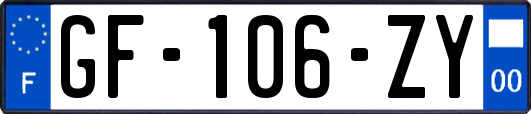 F
GF-106-ZY
00